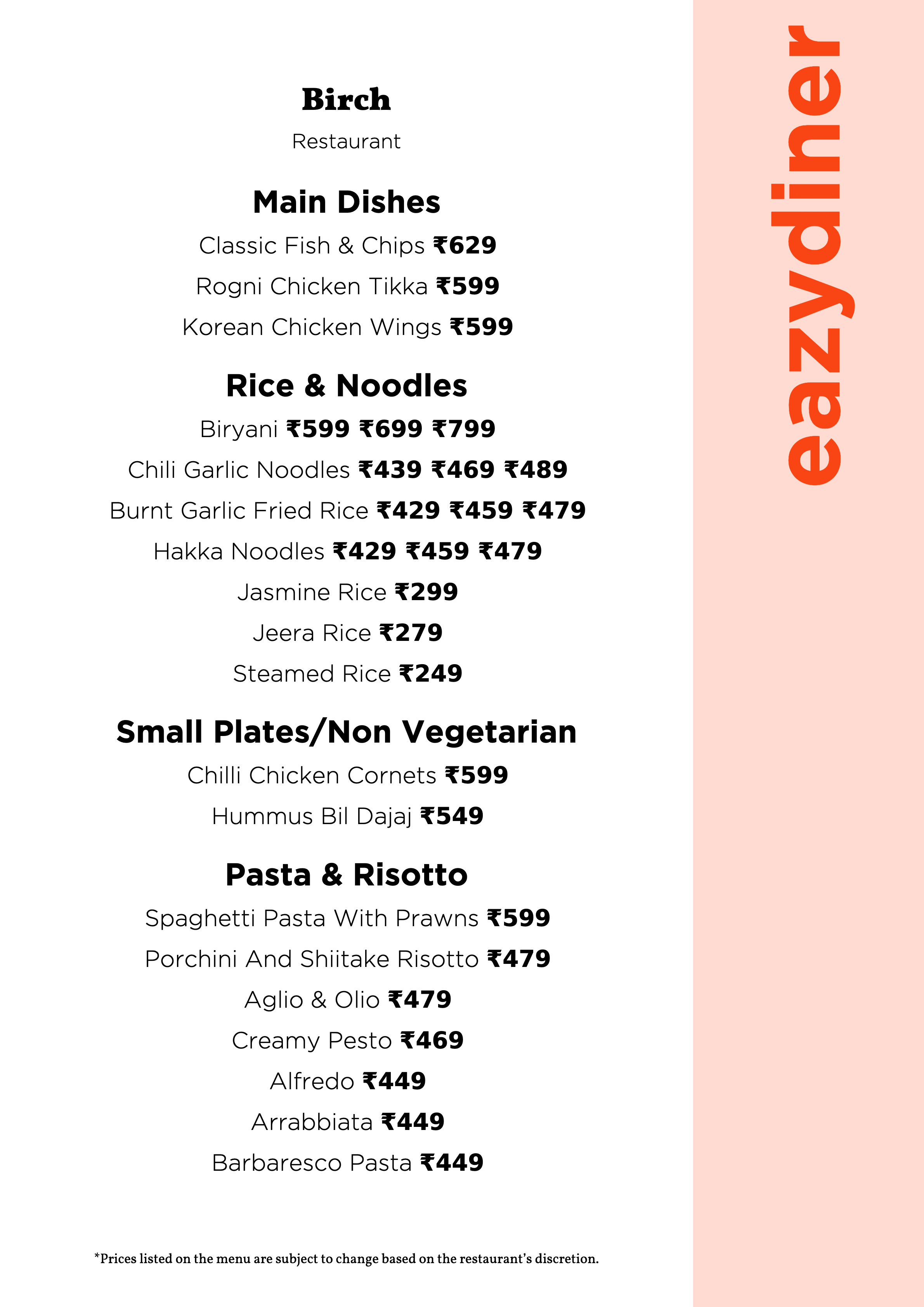 Birch

Restaurant

Main Dishes

Classic Fish & Chips ₹629

Rogni Chicken Tikka ₹599

Korean Chicken Wings ₹599

Rice & Noodles

Biryani ₹599 ₹699 ₹799

Chili Garlic Noodles ₹439 ₹469 ₹489

Burnt Garlic Fried Rice ₹429 ₹459 ₹479

Hakka Noodles ₹429 ₹459 ₹479

Jasmine Rice ₹299

Jeera Rice ₹279

Steamed Rice ₹249

Small Plates/Non Vegetarian

Chilli Chicken Cornets ₹599

Hummus Bil Dajaj ₹549

Pasta & Risotto

Spaghetti Pasta With Prawns ₹599

Porchini And Shiitake Risotto ₹479

Aglio & Olio ₹479

Creamy Pesto ₹469

Alfredo ₹449

Arrabbiata ₹449

Barbaresco Pasta ₹449

*Prices listed on the menu are subject to change based on the restaurant's discretion.

eazydiner